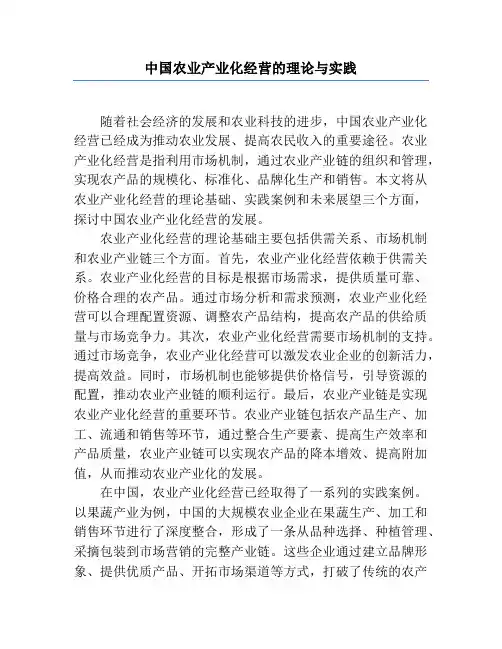 中国农业产业化经营的理论与实践

随着社会经济的发展和农业科技的进步，中国农业产业化经营已经成为推动农业发展、提高农民收入的重要途径。农业产业化经营是指利用市场机制，通过农业产业链的组织和管理，实现农产品的规模化、标准化、品牌化生产和销售。本文将从农业产业化经营的理论基础、实践案例和未来展望三个方面，探讨中国农业产业化经营的发展。

农业产业化经营的理论基础主要包括供需关系、市场机制和农业产业链三个方面。首先，农业产业化经营依赖于供需关系。农业产业化经营的目标是根据市场需求，提供质量可靠、价格合理的农产品。通过市场分析和需求预测，农业产业化经营可以合理配置资源、调整农产品结构，提高农产品的供给质量与市场竞争力。其次，农业产业化经营需要市场机制的支持。通过市场竞争，农业产业化经营可以激发农业企业的创新活力，提高效益。同时，市场机制也能够提供价格信号，引导资源的配置，推动农业产业链的顺利运行。最后，农业产业链是实现农业产业化经营的重要环节。农业产业链包括农产品生产、加工、流通和销售等环节，通过整合生产要素、提高生产效率和产品质量，农业产业链可以实现农产品的降本增效、提高附加值，从而推动农业产业化的发展。

在中国，农业产业化经营已经取得了一系列的实践案例。以果蔬产业为例，中国的大规模农业企业在果蔬生产、加工和销售环节进行了深度整合，形成了一条从品种选择、种植管理、采摘包装到市场营销的完整产业链。这些企业通过建立品牌形象、提供优质产品、开拓市场渠道等方式，打破了传统的农产